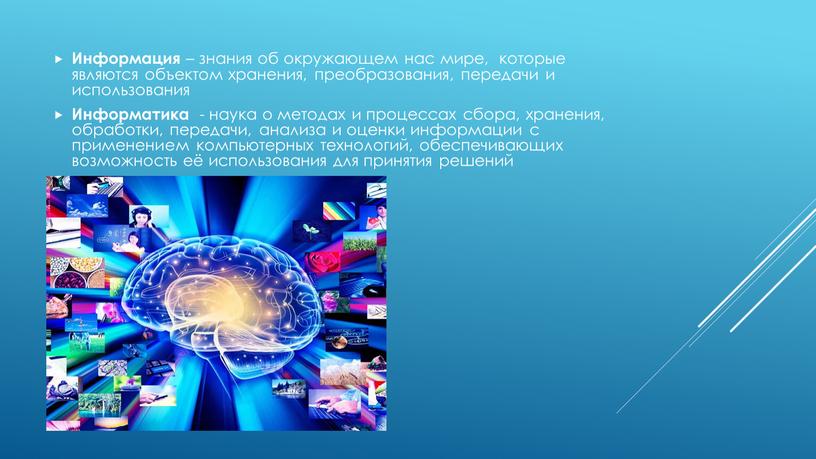 Информация – знания об окружающем нас мире, которые являются объектом хранения, преобразования, передачи и использования

Информатика - наука о методах и процессах сбора, хранения, обработки, передачи, анализа и оценки информации с применением компьютерных технологий, обеспечивающих возможность её использования для принятия решений